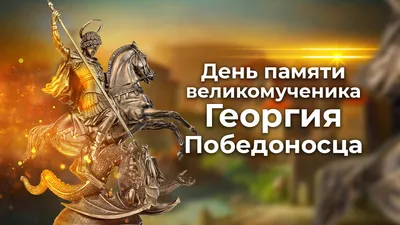 День памяти великомученика Георгия Победоносца